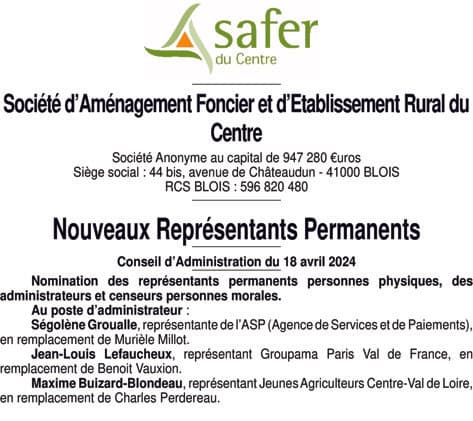 safer
du Centre

Société d'Aménagement Foncier et d'Etablissement Rural du Centre

Société Anonyme au capital de 947 280 €uros
Siège social : 44 bis, avenue de Châteaudun - 41000 BLOIS
RCS BLOIS : 596 820 480

Nouveaux Représentants Permanents

Conseil d'Administration du 18 avril 2024

Nomination des représentants permanents personnes physiques, des administrateurs et censeurs personnes morales.

Au poste d'administrateur :

Ségolène Groualle, représentante de l'ASP (Agence de Services et de Paiements), en remplacement de Murièle Millot.

Jean-Louis Lefaucheux, représentant Groupama Paris Val de France, en remplacement de Benoit Vauxion.

Maxime Buizard-Blondeau, représentant Jeunes Agriculteurs Centre-Val de Loire, en remplacement de Charles Perdereau.